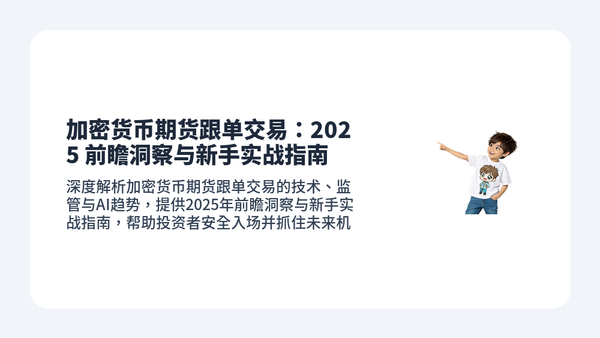 加密货币期货跟单交易：2025 前瞻洞察与新手实战指南

深度解析加密货币期货跟单交易的技术、监管与AI趋势，提供2025年前瞻洞察与新手实战指南，帮助投资者安全入场并抓住未来机